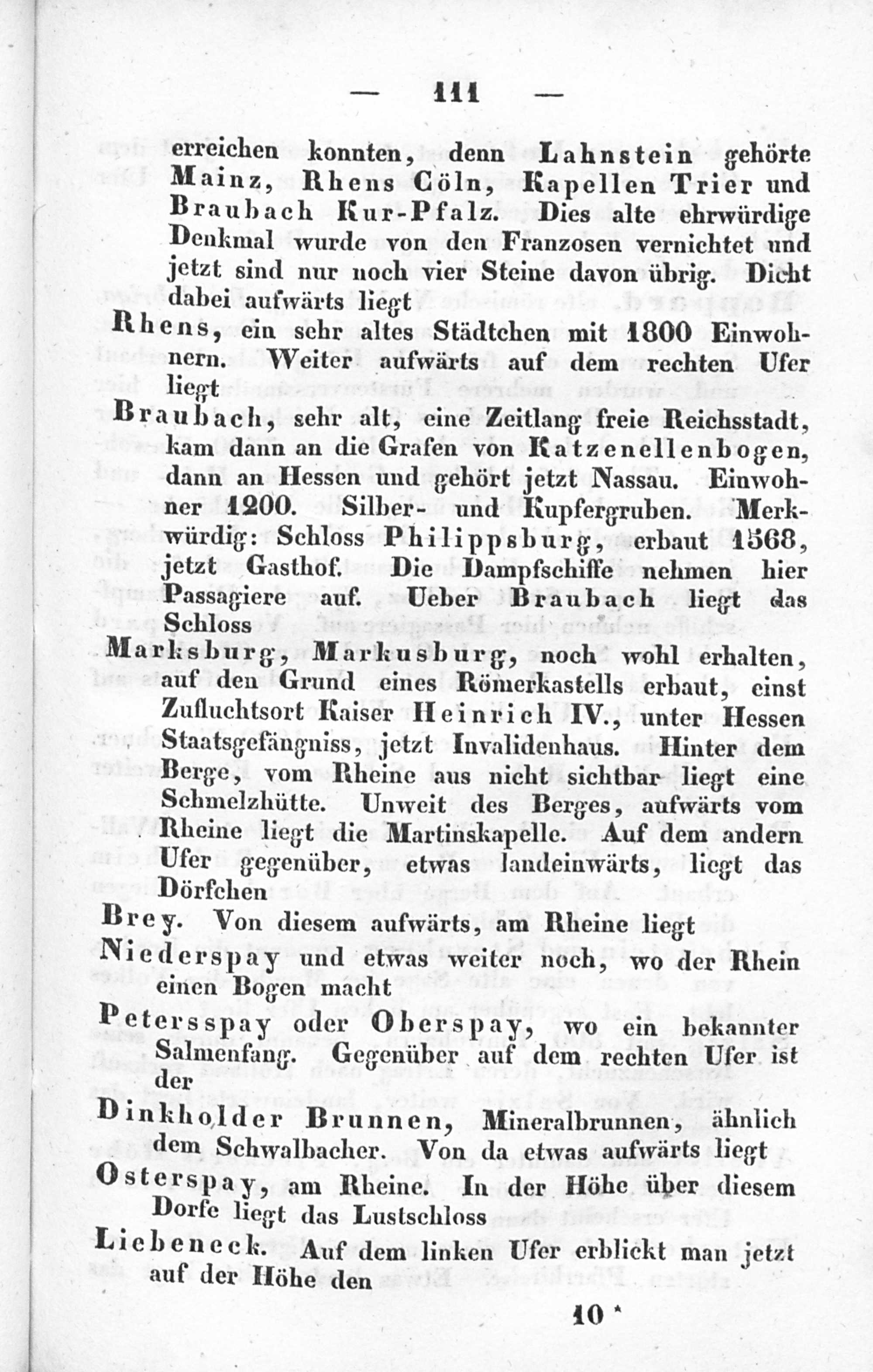 — 111 —

erreichen konnten, denn Lahnstein gehörte Mainz, Rhens Cöln, Kapellen Trier und Braubach Kur-Pfalz. Dies alte ehrwürdige Denkmal wurde von den Franzosen vernichtet und jetzt sind nur noch vier Steine davon übrig. Dicht dabei aufwärts liegt

Rhens, ein sehr altes Städtchen mit 1800 Einwohnern. Weiter aufwärts auf dem rechten Ufer liegt

Braubach, sehr alt, eine Zeitlang freie Reichsstadt, kam dann an die Grafen von Katzenellenbogen, dann an Hessen und gehört jetzt Nassau. Einwohner 1200. Silber- und Kupfergruben. Merkwürdig: Schloss Philippsburg, erbaut 1568, jetzt Gasthof. Die Dampfschiffe nehmen hier Passagiere auf. Ueber Braubach liegt das Schloss

Marksburg, Markusburg, noch wohl erhalten, auf den Grund eines Römerkastells erbaut, einst Zufluchtsort Kaiser Heinrich IV., unter Hessen Staatsgefängniss, jetzt Invalidenhaus. Hinter dem Berge, vom Rheine aus nicht sichtbar liegt eine Schmelzhütte. Unweit des Berges, aufwärts vom Rheine liegt die Martinskapelle. Auf dem andern Ufer gegenüber, etwas landeinwärts, liegt das Dörfchen

Brey. Von diesem aufwärts, am Rheine liegt

Niederspay und etwas weiter noch, wo der Rhein einen Bogen macht

Petersspay oder Oberspay, wo ein bekannter Salmenfang. Gegenüber auf dem rechten Ufer ist der

Dinkholder Brunnen, Mineralbrunnen, ähnlich dem Schwalbacher. Von da etwas aufwärts liegt

Osterspay, am Rheine. In der Höhe über diesem Dorfe liegt das Lustschloss

Liebeneck. Auf dem linken Ufer erblickt man jetzt auf der Höhe den

10 *